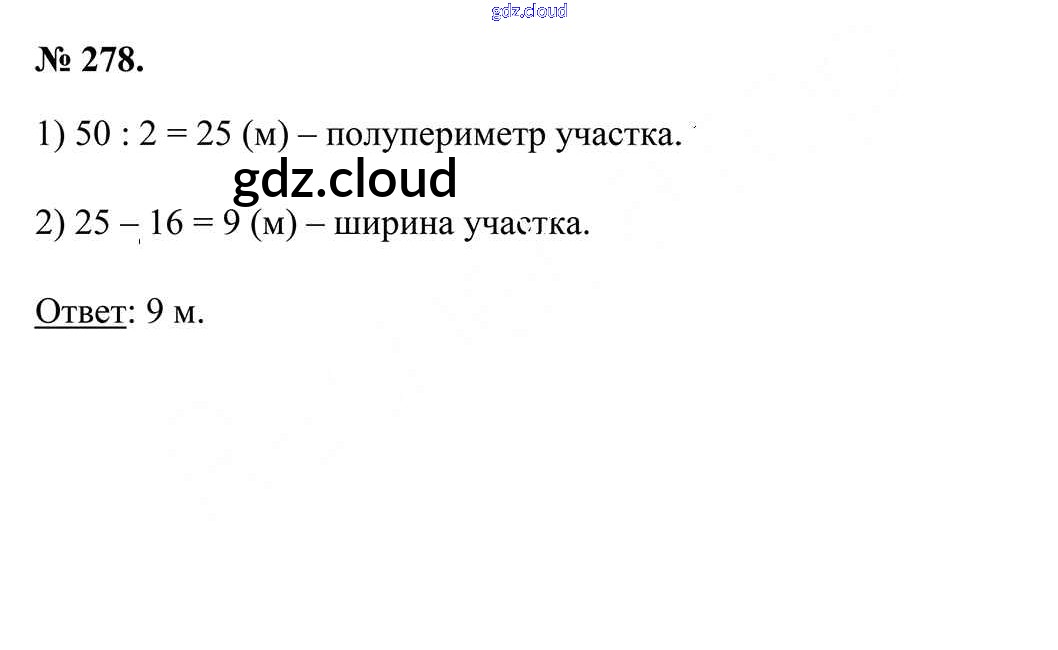 № 278.

1) 50 : 2 = 25 (м) – полупериметр участка.

2) 25 – 16 = 9 (м) – ширина участка.

Ответ: 9 м.

gdz.cloud